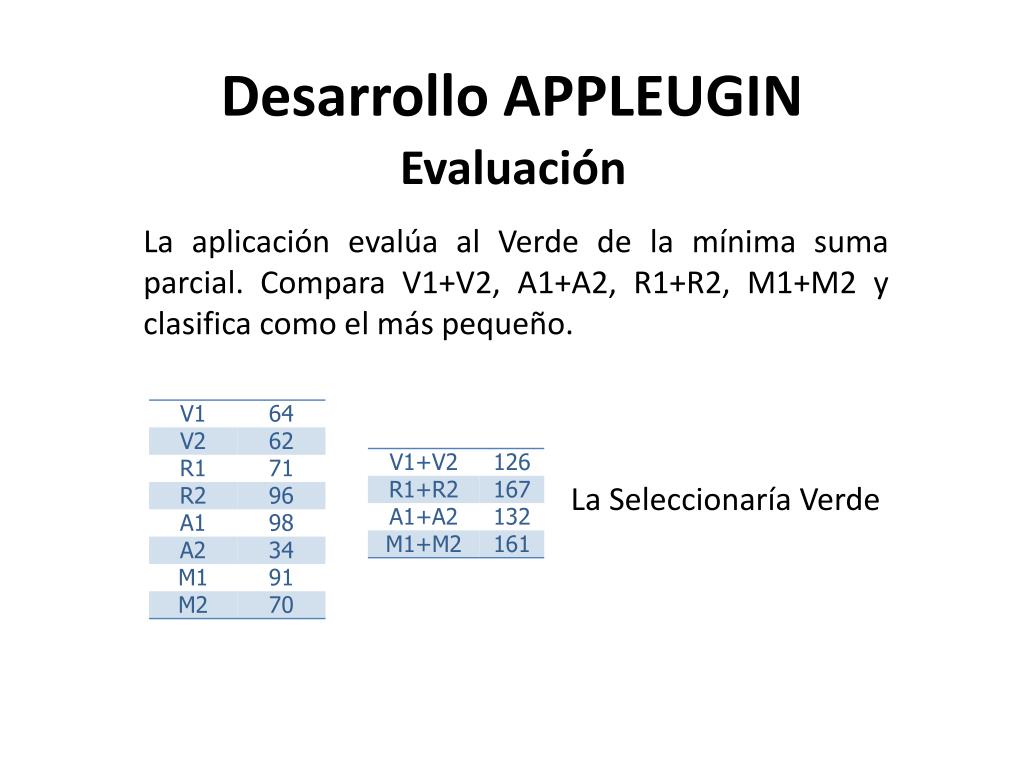 Desarrollo APPLEUGIN

Evaluación

La aplicación evalúa al Verde de la mínima suma parcial. Compara V1+V2, A1+A2, R1+R2, M1+M2 y clasifica como el más pequeño.

| V1 | 64 |
|---|---|
| V2 | 62 |
| R1 | 71 |
| R2 | 96 |
| A1 | 98 |
| A2 | 34 |
| M1 | 91 |
| M2 | 70 |

| V1+V2 | 126 |
|---|---|
| R1+R2 | 167 |
| A1+A2 | 132 |
| M1+M2 | 161 |

La Seleccionaría Verde